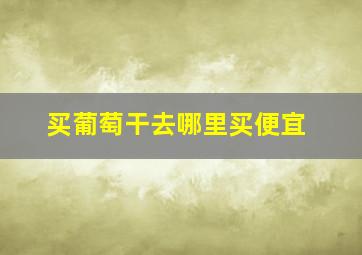 买葡萄干去哪里买便宜